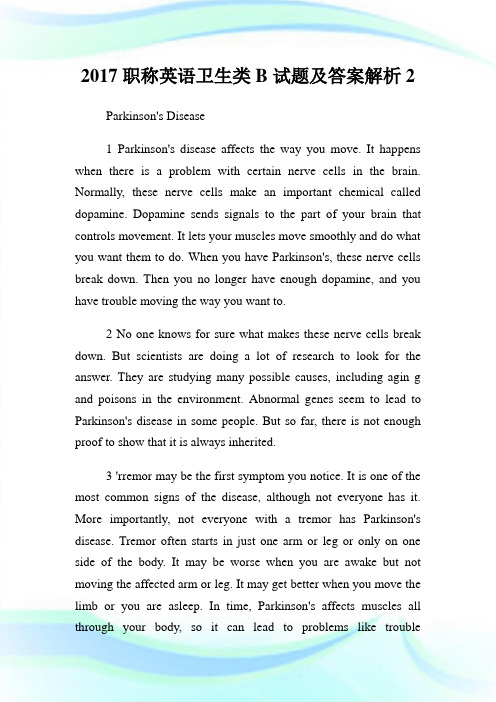 2017 职称英语卫生类 B 试题及答案解析 2

Parkinson's Disease

1 Parkinson's disease affects the way you move. It happens when there is a problem with certain nerve cells in the brain. Normally, these nerve cells make an important chemical called dopamine. Dopamine sends signals to the part of your brain that controls movement. It lets your muscles move smoothly and do what you want them to do. When you have Parkinson's, these nerve cells break down. Then you no longer have enough dopamine, and you have trouble moving the way you want to.

2 No one knows for sure what makes these nerve cells break down. But scientists are doing a lot of research to look for the answer. They are studying many possible causes, including agin g and poisons in the environment. Abnormal genes seem to lead to Parkinson's disease in some people. But so far, there is not enough proof to show that it is always inherited.

3 'rremor may be the first symptom you notice. It is one of the most common signs of the disease, although not everyone has it. More importantly, not everyone with a tremor has Parkinson's disease. Tremor often starts in just one arm or leg or only on one side of the body. It may be worse when you are awake but not moving the affected arm or leg. It may get better when you move the limb or you are asleep. In time, Parkinson's affects muscles all through your body, so it can lead to problems like trouble